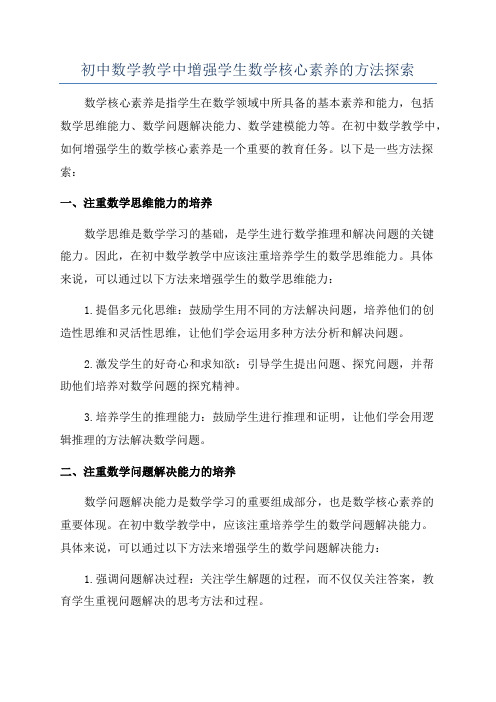 初中数学教学中增强学生数学核心素养的方法探索

数学核心素养是指学生在数学领域中所具备的基本素养和能力，包括数学思维能力、数学问题解决能力、数学建模能力等。在初中数学教学中，如何增强学生的数学核心素养是一个重要的教育任务。以下是一些方法探索：

一、注重数学思维能力的培养

数学思维是数学学习的基础，是学生进行数学推理和解决问题的关键能力。因此，在初中数学教学中应该注重培养学生的数学思维能力。具体来说，可以通过以下方法来增强学生的数学思维能力：

1.提倡多元化思维：鼓励学生用不同的方法解决问题，培养他们的创造性思维和灵活性思维，让他们学会运用多种方法分析和解决问题。

2.激发学生的好奇心和求知欲：引导学生提出问题、探究问题，并帮助他们培养对数学问题的探究精神。

3.培养学生的推理能力：鼓励学生进行推理和证明，让他们学会用逻辑推理的方法解决数学问题。

二、注重数学问题解决能力的培养

数学问题解决能力是数学学习的重要组成部分，也是数学核心素养的重要体现。在初中数学教学中，应该注重培养学生的数学问题解决能力。具体来说，可以通过以下方法来增强学生的数学问题解决能力：

1.强调问题解决过程：关注学生解题的过程，而不仅仅关注答案，教育学生重视问题解决的思考方法和过程。